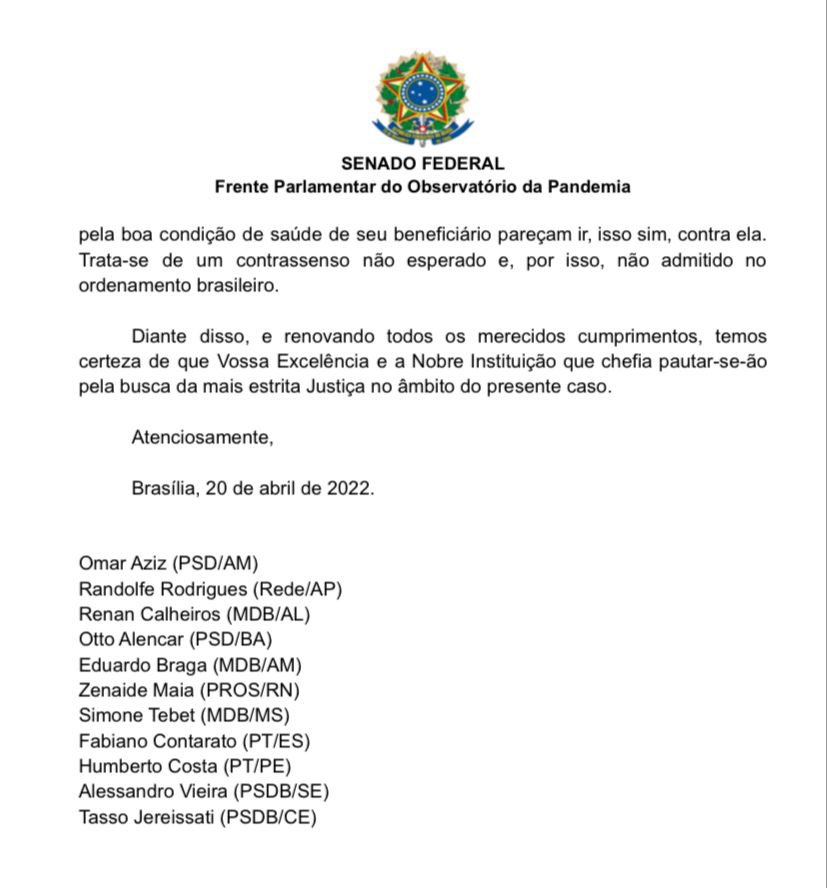 SENADO FEDERAL
Frente Parlamentar do Observatório da Pandemia

pela boa condição de saúde de seu beneficiário pareçam ir, isso sim, contra ela. Trata-se de um contrassenso não esperado e, por isso, não admitido no ordenamento brasileiro.

Diante disso, e renovando todos os merecidos cumprimentos, temos certeza de que Vossa Excelência e a Nobre Instituição que chefia pautar-se-ão pela busca da mais estrita Justiça no âmbito do presente caso.

Atenciosamente,

Brasília, 20 de abril de 2022.

Omar Aziz (PSD/AM)
Randolfe Rodrigues (Rede/AP)
Renan Calheiros (MDB/AL)
Otto Alencar (PSD/BA)
Eduardo Braga (MDB/AM)
Zenaide Maia (PROS/RN)
Simone Tebet (MDB/MS)
Fabiano Contarato (PT/ES)
Humberto Costa (PT/PE)
Alessandro Vieira (PSDB/SE)
Tasso Jereissati (PSDB/CE)